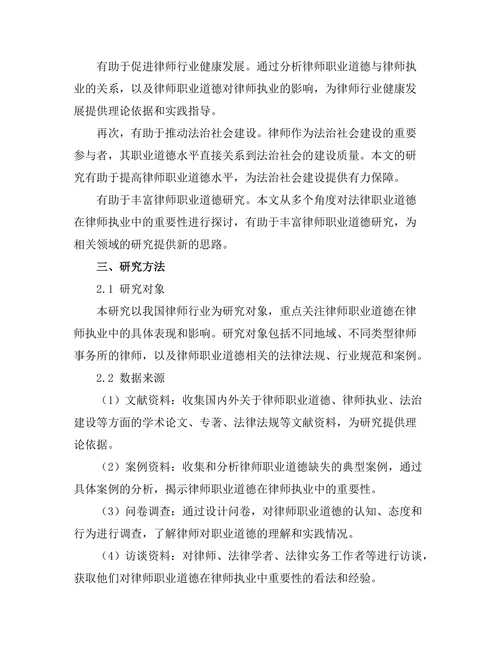 有助于促进律师行业健康发展。通过分析律师职业道德与律师执业的关系，以及律师职业道德对律师执业的影响，为律师行业健康发展提供理论依据和实践指导。

再次，有助于推动法治社会建设。律师作为法治社会建设的重要参与者，其职业道德水平直接关系到法治社会的建设质量。本文的研究有助于提高律师职业道德水平，为法治社会建设提供有力保障。

有助于丰富律师职业道德研究。本文从多个角度对法律职业道德在律师执业中的重要性进行探讨，有助于丰富律师职业道德研究，为相关领域的研究提供新的思路。

三、研究方法

2.1 研究对象

本研究以我国律师行业为研究对象，重点关注律师职业道德在律师执业中的具体表现和影响。研究对象包括不同地域、不同类型律师事务所的律师，以及律师职业道德相关的法律法规、行业规范和案例。

2.2 数据来源

（1）文献资料：收集国内外关于律师职业道德、律师执业、法治建设等方面的学术论文、专著、法律法规等文献资料，为研究提供理论依据。

（2）案例资料：收集和分析律师职业道德缺失的典型案例，通过具体案例的分析，揭示律师职业道德在律师执业中的重要性。

（3）问卷调查：通过设计问卷，对律师职业道德的认知、态度和行为进行调查，了解律师对职业道德的理解和实践情况。

（4）访谈资料：对律师、法律学者、法律实务工作者等进行访谈，获取他们对律师职业道德在律师执业中重要性的看法和经验。